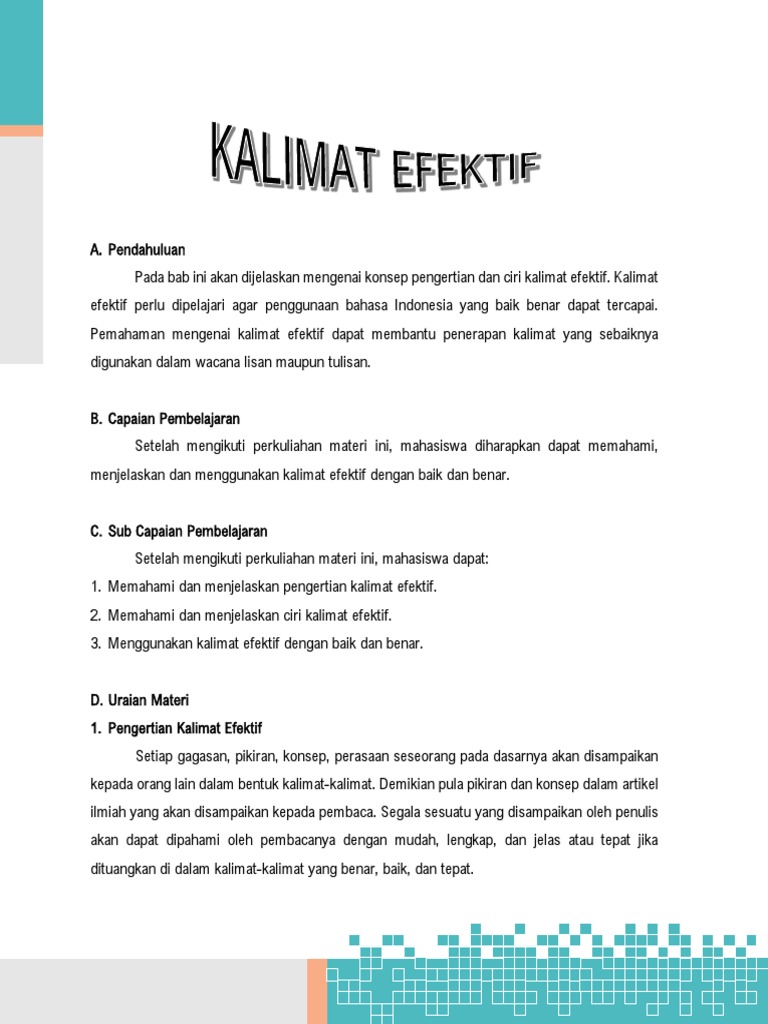 KALIMAT EFEKTIF

A. Pendahuluan

Pada bab ini akan dijelaskan mengenai konsep pengertian dan ciri kalimat efektif. Kalimat efektif perlu dipelajari agar penggunaan bahasa Indonesia yang baik benar dapat tercapai. Pemahaman mengenai kalimat efektif dapat membantu penerapan kalimat yang sebaiknya digunakan dalam wacana lisan maupun tulisan.

B. Capaian Pembelajaran

Setelah mengikuti perkuliahan materi ini, mahasiswa diharapkan dapat memahami, menjelaskan dan menggunakan kalimat efektif dengan baik dan benar.

C. Sub Capaian Pembelajaran

Setelah mengikuti perkuliahan materi ini, mahasiswa dapat:
1. Memahami dan menjelaskan pengertian kalimat efektif.
2. Memahami dan menjelaskan ciri kalimat efektif.
3. Menggunakan kalimat efektif dengan baik dan benar.

D. Uraian Materi
1. Pengertian Kalimat Efektif

Setiap gagasan, pikiran, konsep, perasaan seseorang pada dasarnya akan disampaikan kepada orang lain dalam bentuk kalimat-kalimat. Demikian pula pikiran dan konsep dalam artikel ilmiah yang akan disampaikan kepada pembaca. Segala sesuatu yang disampaikan oleh penulis akan dapat dipahami oleh pembacanya dengan mudah, lengkap, dan jelas atau tepat jika dituangkan di dalam kalimat-kalimat yang benar, baik, dan tepat.